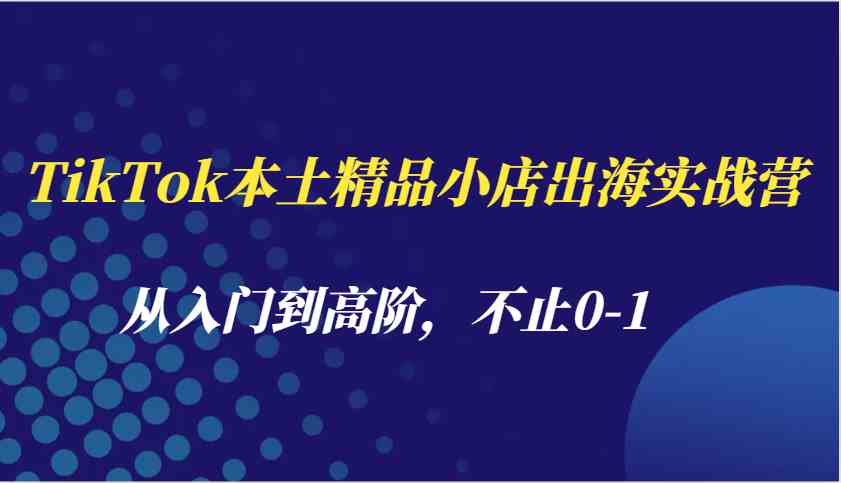 TikTok本土精品小店出海实战营

从入门到高阶，不止0-1